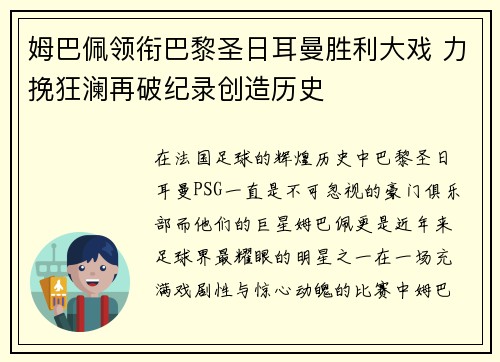 姆巴佩领衔巴黎圣日耳曼胜利大戏 力挽狂澜再破纪录创造历史

在法国足球的辉煌历史中巴黎圣日耳曼PSG一直是不可忽视的豪门俱乐部而他们的巨星姆巴佩更是近年来足球界最耀眼的明星之一在一场充满戏剧性与惊心动魄的比赛中姆巴